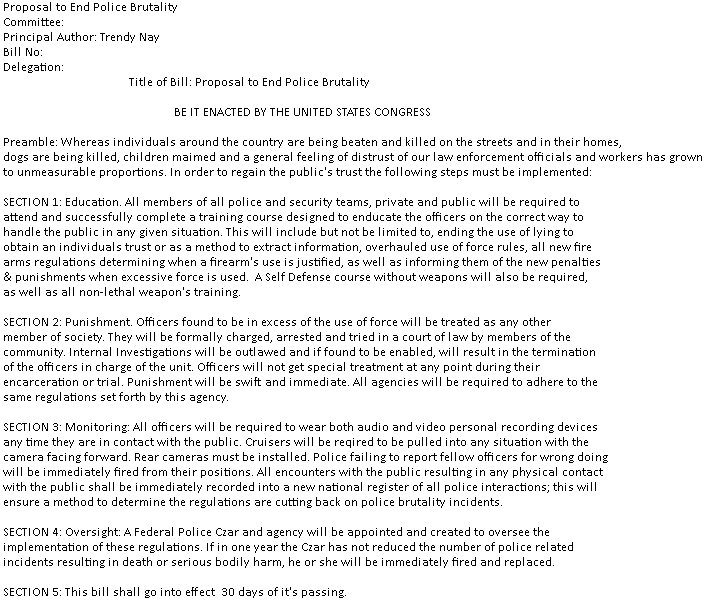 Proposal to End Police Brutality
Committee:
Principal Author: Trendy Nay
Bill No:
Delegation:

Title of Bill: Proposal to End Police Brutality

BE IT ENACTED BY THE UNITED STATES CONGRESS

Preamble: Whereas individuals around the country are being beaten and killed on the streets and in their homes, dogs are being killed, children maimed and a general feeling of distrust of our law enforcement officials and workers has grown to unmeasurable proportions. In order to regain the public's trust the following steps must be implemented:

SECTION 1: Education. All members of all police and security teams, private and public will be required to attend and successfully complete a training course designed to enducate the officers on the correct way to handle the public in any given situation. This will include but not be limited to, ending the use of lying to obtain an individuals trust or as a method to extract information, overhauled use of force rules, all new fire arms regulations determining when a firearm's use is justified, as well as informing them of the new penalties & punishments when excessive force is used. A Self Defense course without weapons will also be required, as well as all non-lethal weapon's training.

SECTION 2: Punishment. Officers found to be in excess of the use of force will be treated as any other member of society. They will be formally charged, arrested and tried in a court of law by members of the community. Internal Investigations will be outlawed and if found to be enabled, will result in the termination of the officers in charge of the unit. Officers will not get special treatment at any point during their encarceration or trial. Punishment will be swift and immediate. All agencies will be required to adhere to the same regulations set forth by this agency.

SECTION 3: Monitoring: All officers will be required to wear both audio and video personal recording devices any time they are in contact with the public. Cruisers will be reqired to be pulled into any situation with the camera facing forward. Rear cameras must be installed. Police failing to report fellow officers for wrong doing will be immediately fired from their positions. All encounters with the public resulting in any physical contact with the public shall be immediately recorded into a new national register of all police interactions; this will ensure a method to determine the regulations are cutting back on police brutality incidents.

SECTION 4: Oversight: A Federal Police Czar and agency will be appointed and created to oversee the implementation of these regulations. If in one year the Czar has not reduced the number of police related incidents resulting in death or serious bodily harm, he or she will be immediately fired and replaced.

SECTION 5: This bill shall go into effect 30 days of it's passing.